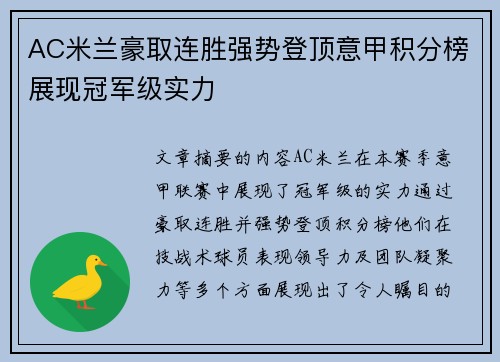 AC米兰豪取连胜强势登顶意甲积分榜展现冠军级实力

文章摘要的内容AC米兰在本赛季意甲联赛中展现了冠军级的实力通过豪取连胜并强势登顶积分榜他们在技战术球员表现领导力及团队凝聚力等多个方面展现出了令人瞩目的